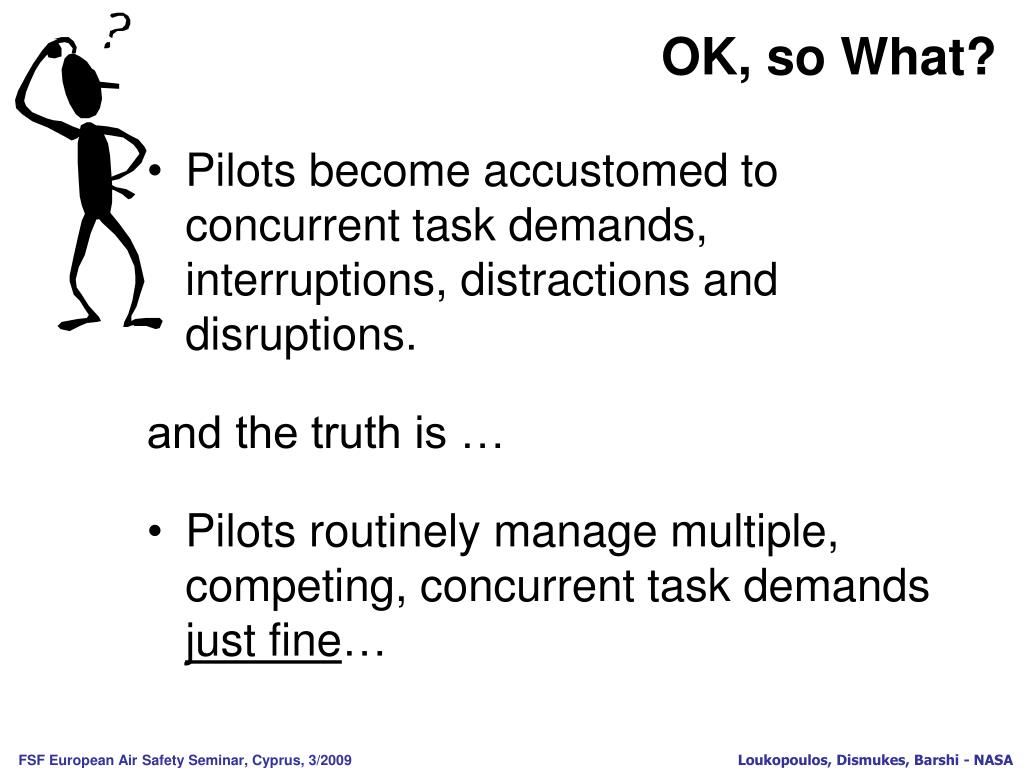 ?

OK, so What?

• Pilots become accustomed to concurrent task demands, interruptions, distractions and disruptions.

and the truth is …

• Pilots routinely manage multiple, competing, concurrent task demands just fine…

FSF European Air Safety Seminar, Cyprus, 3/2009

Loukopoulos, Dismukes, Barshi - NASA